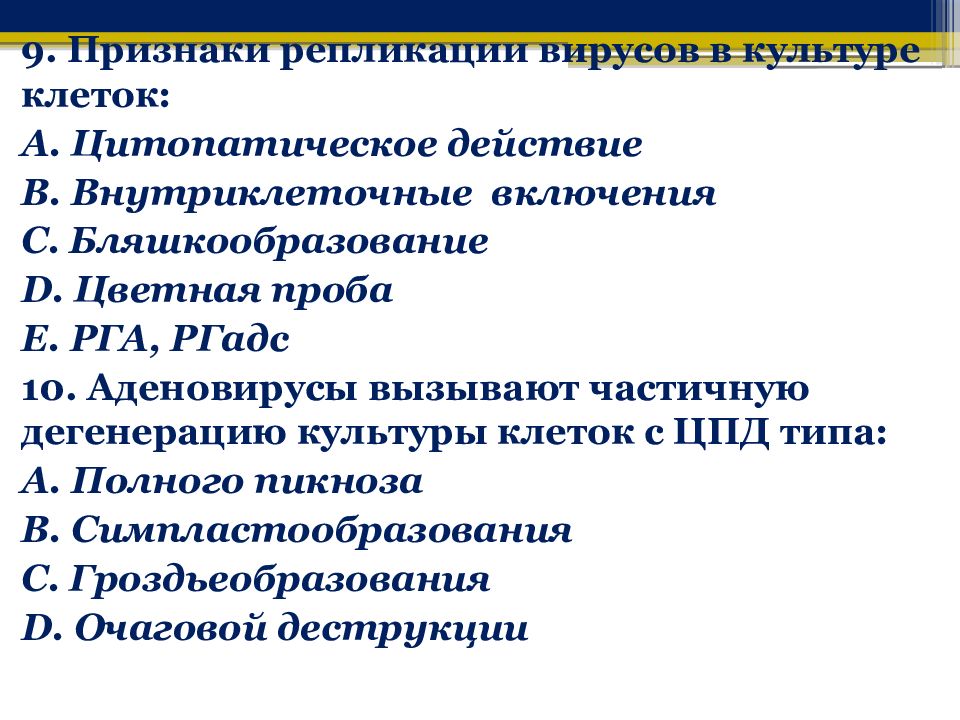 9. Признаки репликации вирусов в культуре клеток:
А. Цитопатическое действие
В. Внутриклеточные включения
С. Бляшкообразование
D. Цветная проба
Е. РГА, РГадс
10. Аденовирусы вызывают частичную дегенерацию культуры клеток с ЦПД типа:
А. Полного пикноза
В. Симпластообразования
С. Гроздьеобразования
D. Очаговой деструкции